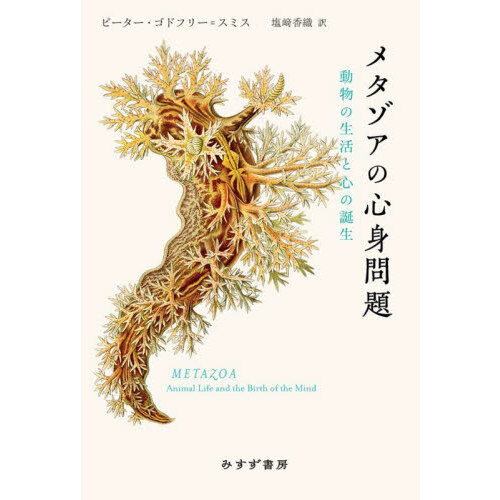 ピーター・ゴドフリー＝スミス　塩﨑香織 訳

メタゾアの心身問題

動物の生活と心の誕生

METAZOA
Animal Life and the Birth of the Mind

みすず書房